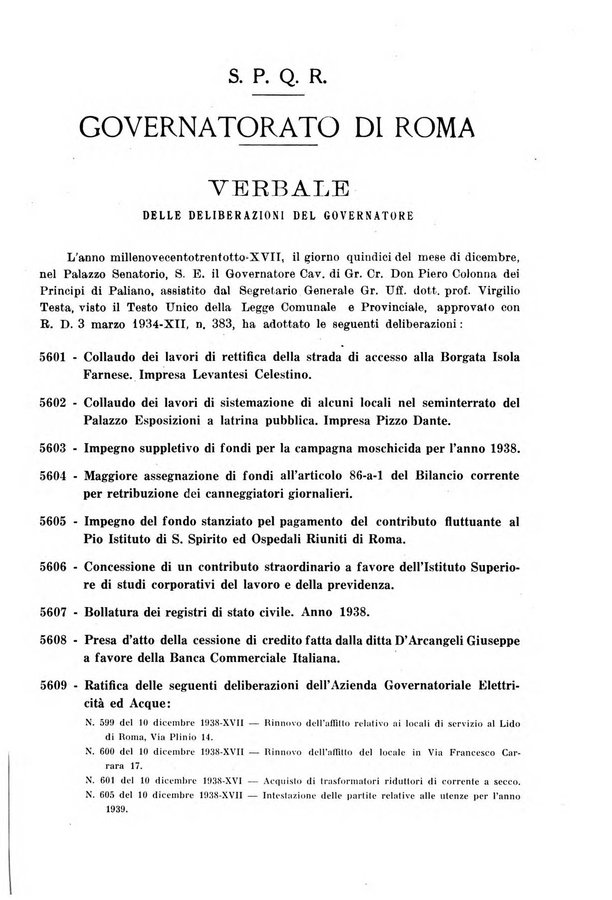 S. P. Q. R.

GOVERNATORATO DI ROMA

VERBALE

DELLE DELIBERAZIONI DEL GOVERNATORE

L'anno millenovecentotrentotto-XVII, il giorno quindici del mese di dicembre, nel Palazzo Senatorio, S. E. il Governatore Cav. di Gr. Cr. Don Piero Colonna dei Principi di Paliano, assistito dal Segretario Generale Gr. Uff. dott. prof. Virgilio Testa, visto il Testo Unico della Legge Comunale e Provinciale, approvato con R. D. 3 marzo 1934-XII, n. 383, ha adottato le seguenti deliberazioni:

5601 - Collaudo dei lavori di rettifica della strada di accesso alla Borgata Isola Farnese. Impresa Levantesi Celestino.

5602 - Collaudo dei lavori di sistemazione di alcuni locali nel seminterrato del Palazzo Esposizioni a latrina pubblica. Impresa Pizzo Dante.

5603 - Impegno suppletivo di fondi per la campagna moschicida per l'anno 1938.

5604 - Maggiore assegnazione di fondi all'articolo 86-a-1 del Bilancio corrente per retribuzione dei canneggiatori giornalieri.

5605 - Impegno del fondo stanziato pel pagamento del contributo fluttuante al Pio Istituto di S. Spirito ed Ospedali Riuniti di Roma.

5606 - Concessione di un contributo straordinario a favore dell'Istituto Superiore di studi corporativi del lavoro e della previdenza.

5607 - Bollatura dei registri di stato civile. Anno 1938.

5608 - Presa d'atto della cessione di credito fatta dalla ditta D'Arcangeli Giuseppe a favore della Banca Commerciale Italiana.

5609 - Ratifica delle seguenti deliberazioni dell'Azienda Governatoriale Elettricità ed Acque:

N. 599 del 10 dicembre 1938-XVII — Rinnovo dell'affitto relativo ai locali di servizio al Lido di Roma, Via Plinio 14.

N. 600 del 10 dicembre 1938-XVII — Rinnovo dell'affitto del locale in Via Francesco Carrara 17.

N. 601 del 10 dicembre 1938-XVI — Acquisto di trasformatori riduttori di corrente a secco.

N. 605 del 10 dicembre 1938-XVII — Intestazione delle partite relative alle utenze per l'anno 1939.